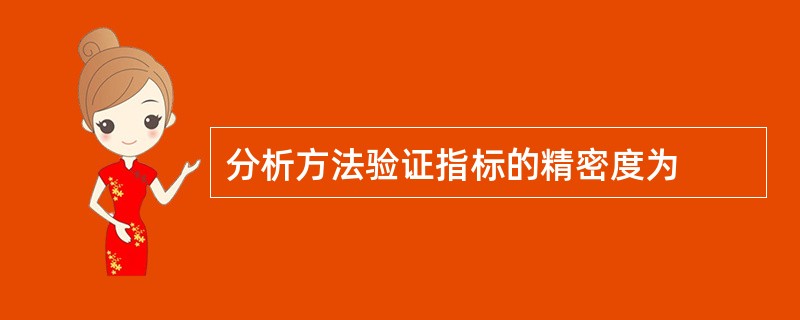 分析方法验证指标的精密度为